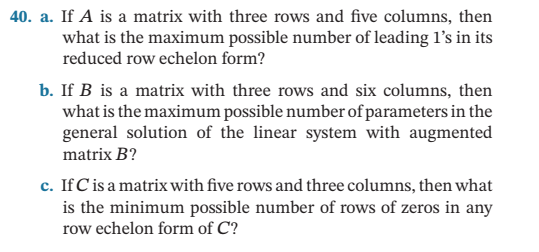 40. a. If $A$ is a matrix with three rows and five columns, then what is the maximum possible number of leading 1's in its reduced row echelon form?

b. If $B$ is a matrix with three rows and six columns, then what is the maximum possible number of parameters in the general solution of the linear system with augmented matrix $B$?

c. If $C$ is a matrix with five rows and three columns, then what is the minimum possible number of rows of zeros in any row echelon form of $C$?